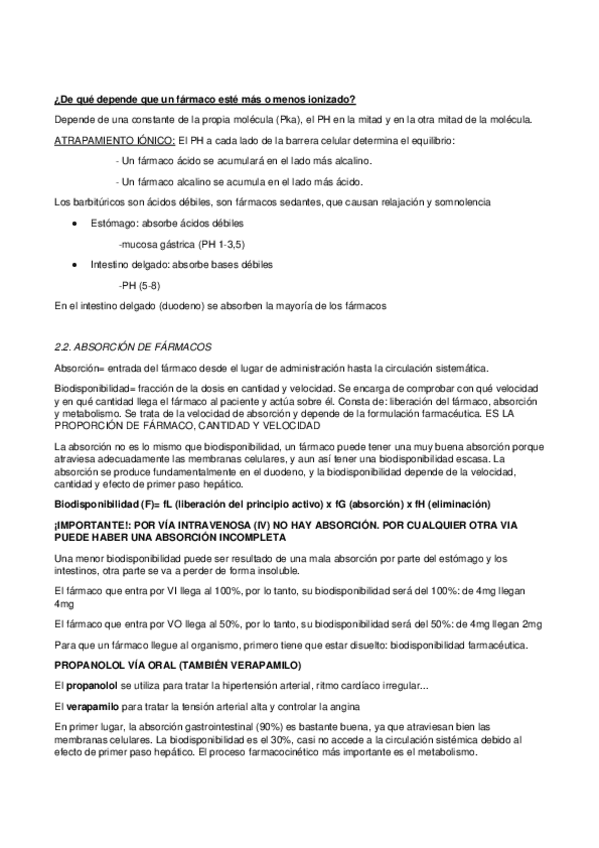 ¿De qué depende que un fármaco esté más o menos ionizado?

Depende de una constante de la propia molécula (Pka), el PH en la mitad y en la otra mitad de la molécula.

ATRAPAMIENTO IÓNICO: El PH a cada lado de la barrera celular determina el equilibrio:

- Un fármaco ácido se acumulará en el lado más alcalino.

- Un fármaco alcalino se acumula en el lado más ácido.

Los barbitúricos son ácidos débiles, son fármacos sedantes, que causan relajación y somnolencia

• Estómago: absorbe ácidos débiles

-mucosa gástrica (PH 1-3,5)

• Intestino delgado: absorbe bases débiles

-PH (5-8)

En el intestino delgado (duodeno) se absorben la mayoría de los fármacos

2.2. ABSORCIÓN DE FÁRMACOS

Absorción= entrada del fármaco desde el lugar de administración hasta la circulación sistemática.

Biodisponibilidad= fracción de la dosis en cantidad y velocidad. Se encarga de comprobar con qué velocidad y en qué cantidad llega el fármaco al paciente y actúa sobre él. Consta de: liberación del fármaco, absorción y metabolismo. Se trata de la velocidad de absorción y depende de la formulación farmacéutica. ES LA PROPORCIÓN DE FÁRMACO, CANTIDAD Y VELOCIDAD

La absorción no es lo mismo que biodisponibilidad, un fármaco puede tener una muy buena absorción porque atraviesa adecuadamente las membranas celulares, y aun así tener una biodisponibilidad escasa. La absorción se produce fundamentalmente en el duodeno, y la biodisponibilidad depende de la velocidad, cantidad y efecto de primer paso hepático.

Biodisponibilidad (F)= fL (liberación del principio activo) x fG (absorción) x fH (eliminación)

¡IMPORTANTE!: POR VÍA INTRAVENOSA (IV) NO HAY ABSORCIÓN. POR CUALQUIER OTRA VIA PUEDE HABER UNA ABSORCIÓN INCOMPLETA

Una menor biodisponibilidad puede ser resultado de una mala absorción por parte del estómago y los intestinos, otra parte se va a perder de forma insoluble.

El fármaco que entra por VI llega al 100%, por lo tanto, su biodisponibilidad será del 100%: de 4mg llegan 4mg

El fármaco que entra por VO llega al 50%, por lo tanto, su biodisponibilidad será del 50%: de 4mg llegan 2mg

Para que un fármaco llegue al organismo, primero tiene que estar disuelto: biodisponibilidad farmacéutica.

PROPANOLOL VÍA ORAL (TAMBIÉN VERAPAMILO)

El propanolol se utiliza para tratar la hipertensión arterial, ritmo cardíaco irregular...

El verapamilo para tratar la tensión arterial alta y controlar la angina

En primer lugar, la absorción gastrointestinal (90%) es bastante buena, ya que atraviesan bien las membranas celulares. La biodisponibilidad es el 30%, casi no accede a la circulación sistémica debido al efecto de primer paso hepático. El proceso farmacocinético más importante es el metabolismo.